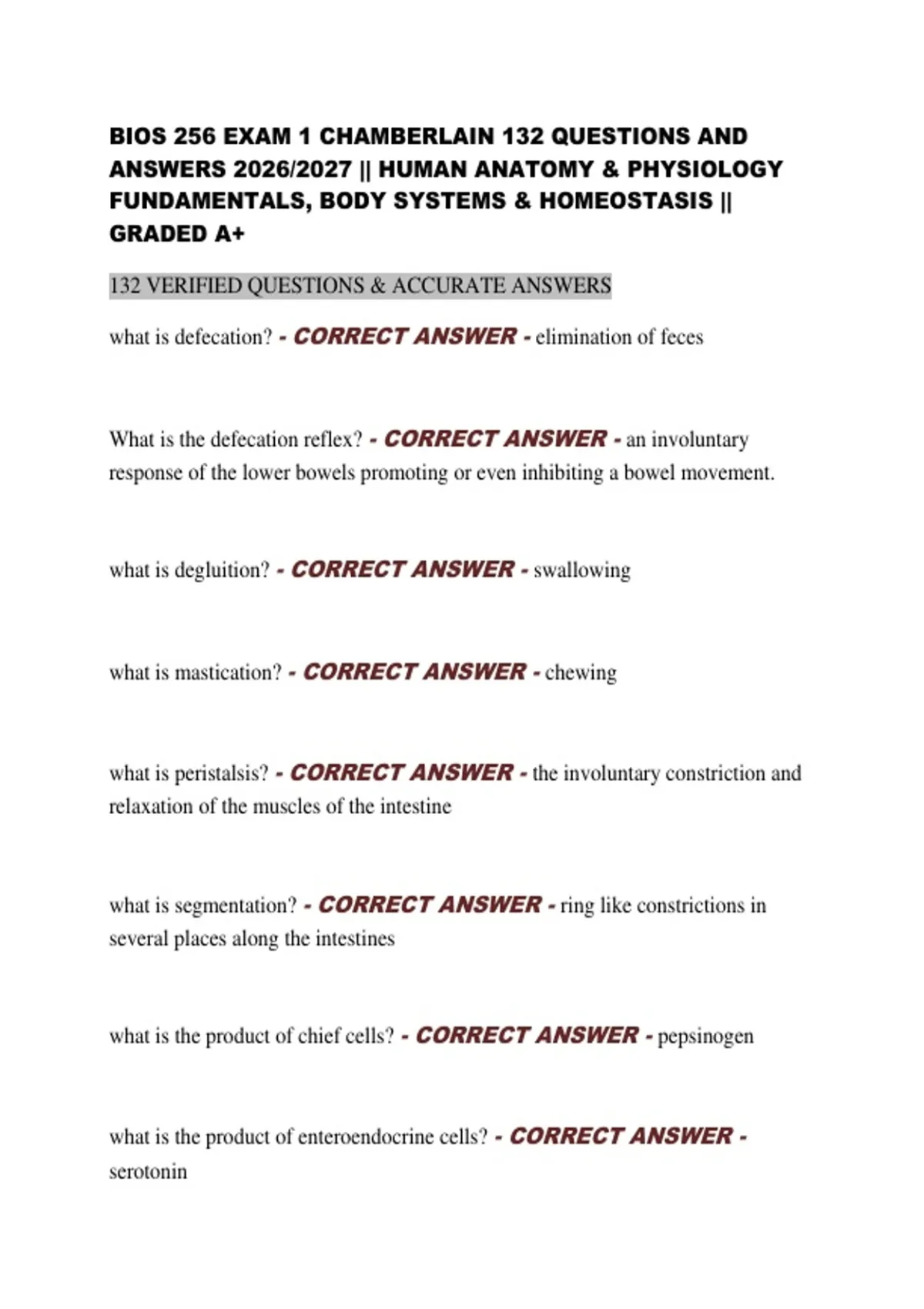 BIOS 256 EXAM 1 CHAMBERLAIN 132 QUESTIONS AND ANSWERS 2026/2027 || HUMAN ANATOMY & PHYSIOLOGY FUNDAMENTALS, BODY SYSTEMS & HOMEOSTASIS || GRADED A+

132 VERIFIED QUESTIONS & ACCURATE ANSWERS

what is defecation? - CORRECT ANSWER - elimination of feces

What is the defecation reflex? - CORRECT ANSWER - an involuntary response of the lower bowels promoting or even inhibiting a bowel movement.

what is degluition? - CORRECT ANSWER - swallowing

what is mastication? - CORRECT ANSWER - chewing

what is peristalsis? - CORRECT ANSWER - the involuntary constriction and relaxation of the muscles of the intestine

what is segmentation? - CORRECT ANSWER - ring like constrictions in several places along the intestines

what is the product of chief cells? - CORRECT ANSWER - pepsinogen

what is the product of enteroendocrine cells? - CORRECT ANSWER - serotonin